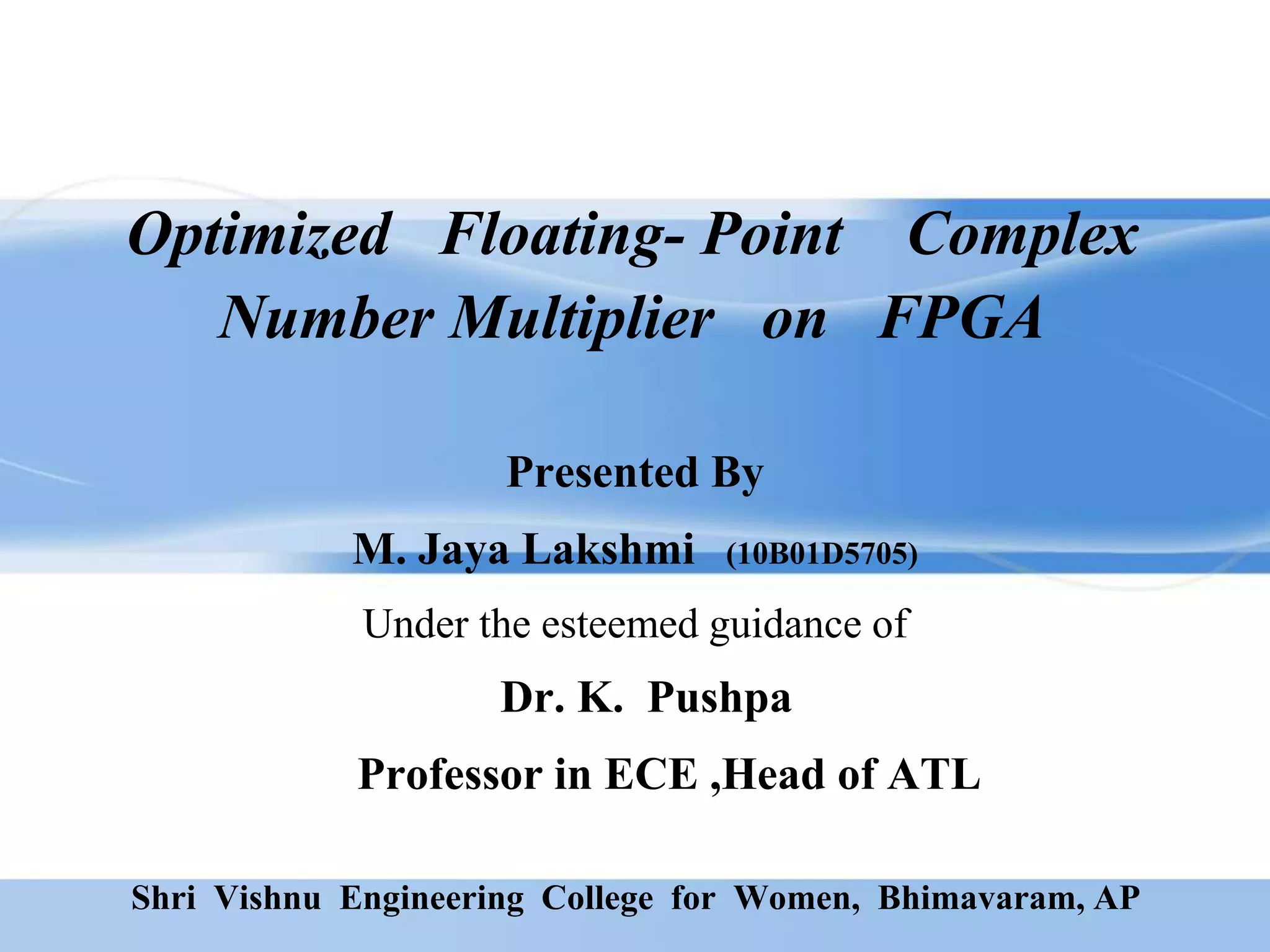 Optimized Floating- Point Complex Number Multiplier on FPGA

Presented By

M. Jaya Lakshmi (10B01D5705)

Under the esteemed guidance of

Dr. K. Pushpa

Professor in ECE ,Head of ATL

Shri Vishnu Engineering College for Women, Bhimavaram, AP